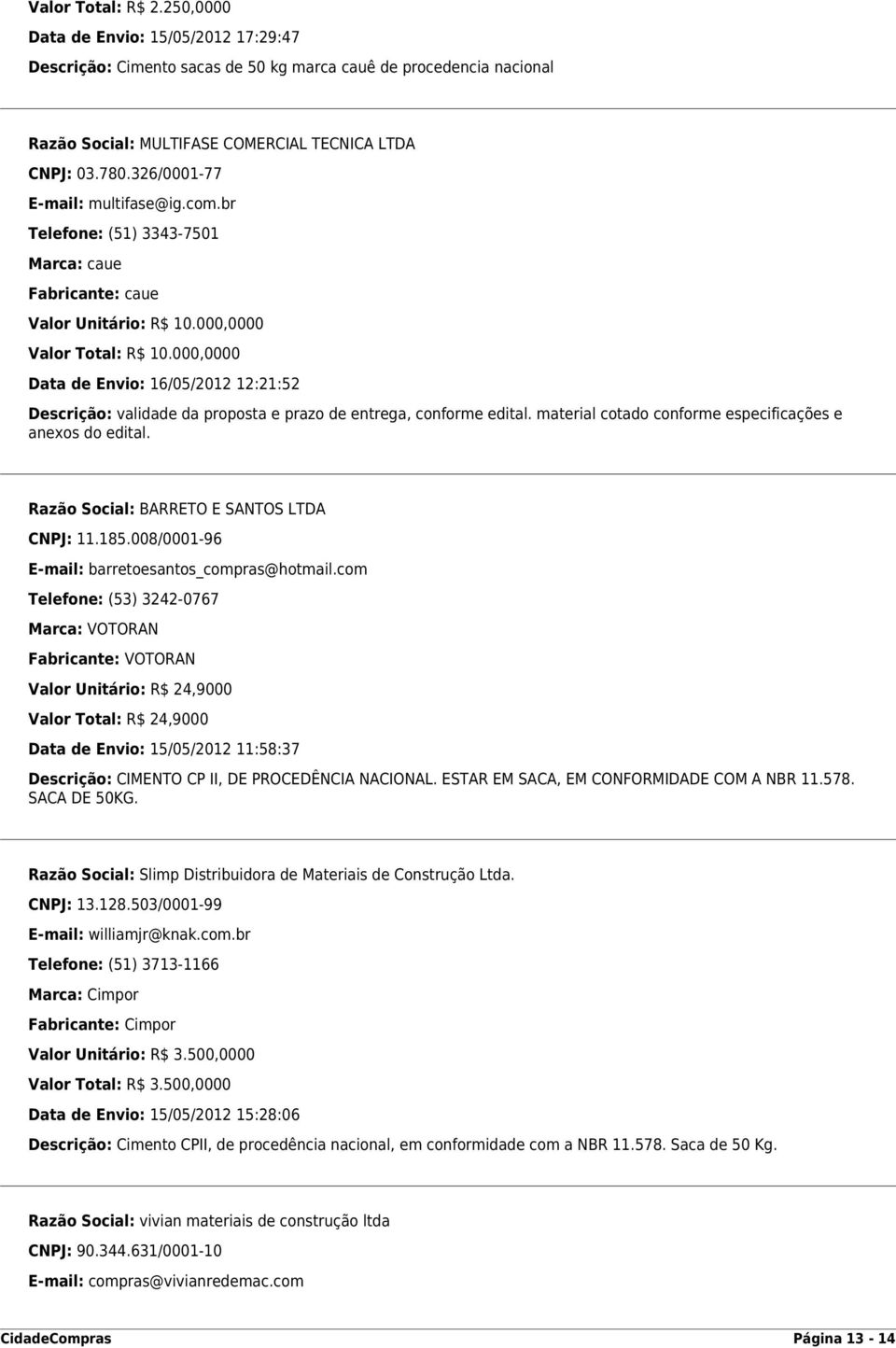 Valor Total: R$ 2.250,0000

Data de Envio: 15/05/2012 17:29:47

Descrição: Cimento sacas de 50 kg marca cauê de procedencia nacional

Razão Social: MULTIFASE COMERCIAL TECNICA LTDA

CNPJ: 03.780.326/0001-77

E-mail: multifase@ig.com.br

Telefone: (51) 3343-7501

Marca: caue

Fabricante: caue

Valor Unitário: R$ 10.000,0000

Valor Total: R$ 10.000,0000

Data de Envio: 16/05/2012 12:21:52

Descrição: validade da proposta e prazo de entrega, conforme edital. material cotado conforme especificações e anexos do edital.

Razão Social: BARRETO E SANTOS LTDA

CNPJ: 11.185.008/0001-96

E-mail: barretoesantos_compras@hotmail.com

Telefone: (53) 3242-0767

Marca: VOTORAN

Fabricante: VOTORAN

Valor Unitário: R$ 24,9000

Valor Total: R$ 24,9000

Data de Envio: 15/05/2012 11:58:37

Descrição: CIMENTO CP II, DE PROCEDÊNCIA NACIONAL. ESTAR EM SACA, EM CONFORMIDADE COM A NBR 11.578. SACA DE 50KG.

Razão Social: Slimp Distribuidora de Materiais de Construção Ltda.

CNPJ: 13.128.503/0001-99

E-mail: williamjr@knak.com.br

Telefone: (51) 3713-1166

Marca: Cimpor

Fabricante: Cimpor

Valor Unitário: R$ 3.500,0000

Valor Total: R$ 3.500,0000

Data de Envio: 15/05/2012 15:28:06

Descrição: Cimento CPII, de procedência nacional, em conformidade com a NBR 11.578. Saca de 50 Kg.

Razão Social: vivian materiais de construção ltda

CNPJ: 90.344.631/0001-10

E-mail: compras@vivianredemac.com

CidadeCompras Página 13 - 14